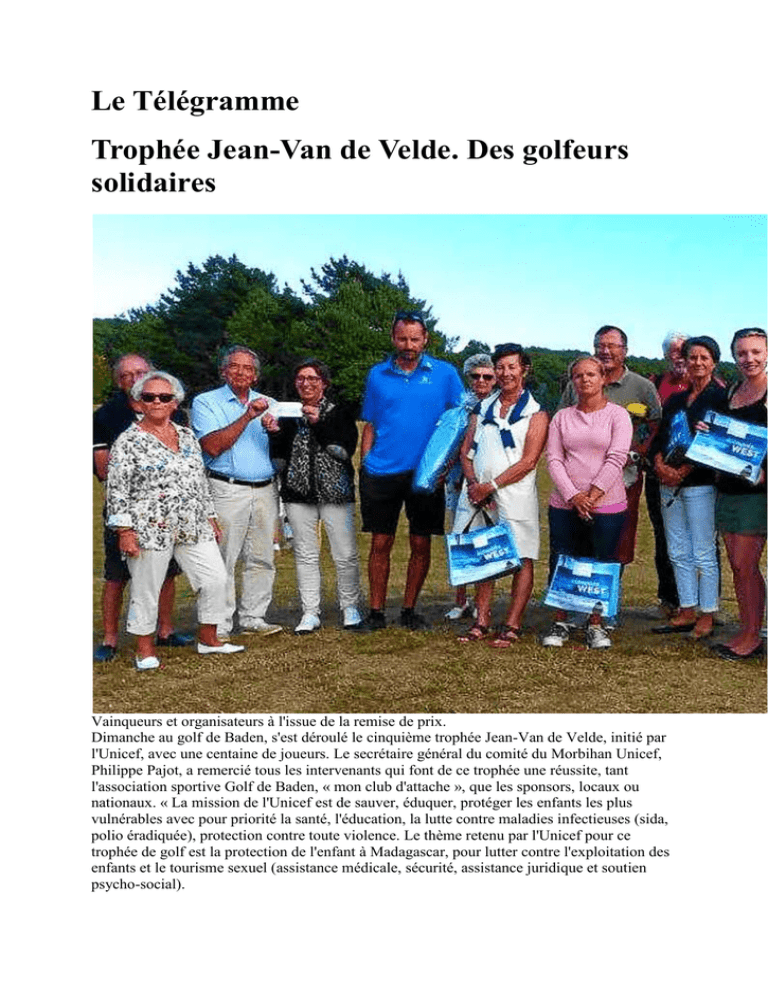 Le Télégramme

Trophée Jean-Van de Velde. Des golfeurs solidaires

WEST

WEST

WEST

Vainqueurs et organisateurs à l'issue de la remise de prix.
Dimanche au golf de Baden, s'est déroulé le cinquième trophée Jean-Van de Velde, initié par l'Unicef, avec une centaine de joueurs. Le secrétaire général du comité du Morbihan Unicef, Philippe Pajot, a remercié tous les intervenants qui font de ce trophée une réussite, tant l'association sportive Golf de Baden, « mon club d'attache », que les sponsors, locaux ou nationaux. « La mission de l'Unicef est de sauver, éduquer, protéger les enfants les plus vulnérables avec pour priorité la santé, l'éducation, la lutte contre maladies infectieuses (sida, polio éradiquée), protection contre toute violence. Le thème retenu par l'Unicef pour ce trophée de golf est la protection de l'enfant à Madagascar, pour lutter contre l'exploitation des enfants et le tourisme sexuel (assistance médicale, sécurité, assistance juridique et soutien psycho-social).